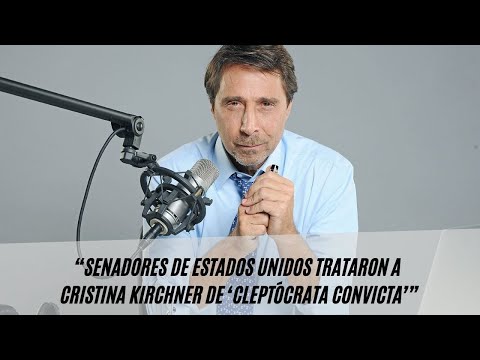 “SENADORES DE ESTADOS UNIDOS TRATARON A CRISTINA KIRCHNER DE ‘CLEPTÓCRATA CONVICTA’”